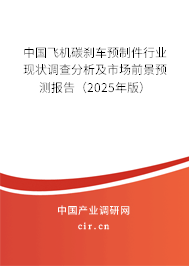 中国飞机碳刹车预制件行业现状调查分析及市场前景预测报告（2025年版）

中国产业调研网
cir.cn